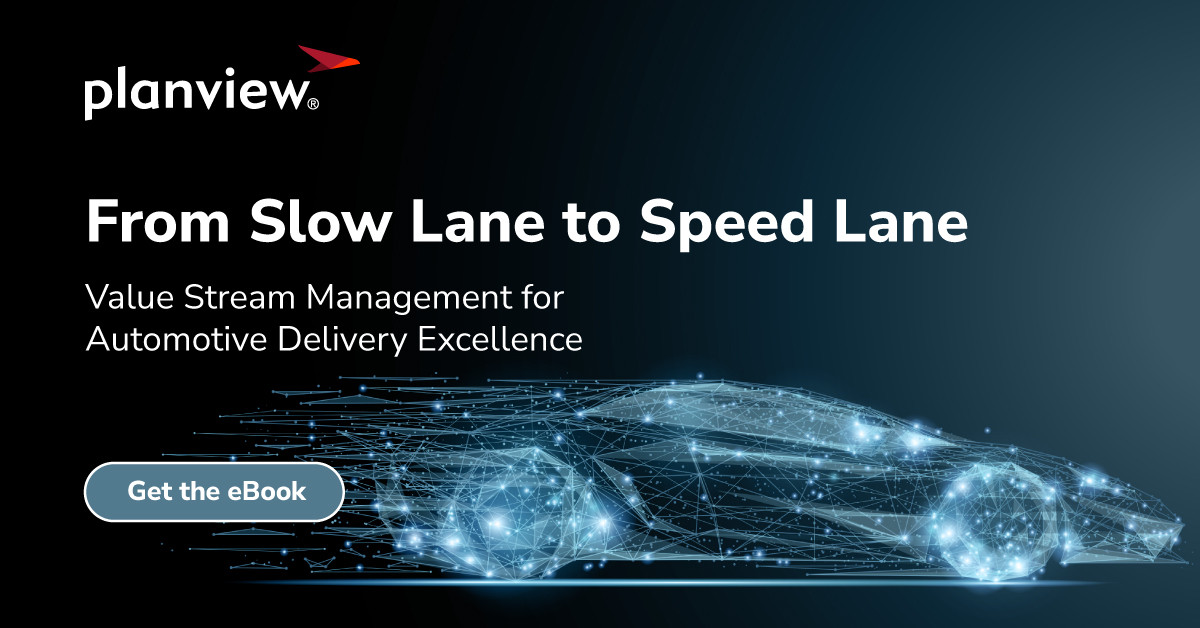 planview®

From Slow Lane to Speed Lane

Value Stream Management for Automotive Delivery Excellence

Get the eBook